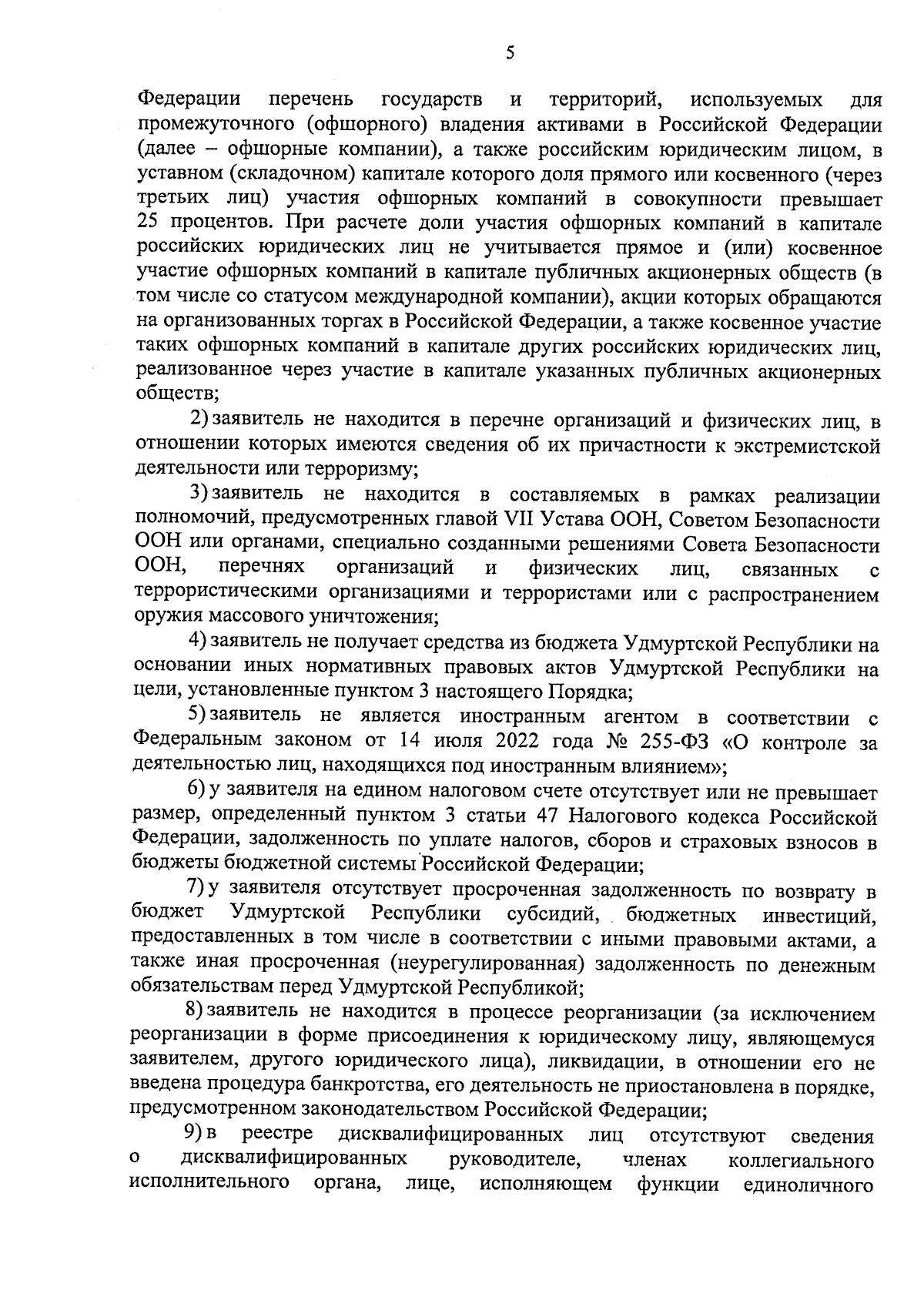 5

Федерации перечень государств и территорий, используемых для промежуточного (офшорного) владения активами в Российской Федерации (далее – офшорные компании), а также российским юридическим лицом, в уставном (складочном) капитале которого доля прямого или косвенного (через третьих лиц) участия офшорных компаний в совокупности превышает 25 процентов. При расчете доли участия офшорных компаний в капитале российских юридических лиц не учитывается прямое и (или) косвенное участие офшорных компаний в капитале публичных акционерных обществ (в том числе со статусом международной компании), акции которых обращаются на организованных торгах в Российской Федерации, а также косвенное участие таких офшорных компаний в капитале других российских юридических лиц, реализованное через участие в капитале указанных публичных акционерных обществ;

2) заявитель не находится в перечне организаций и физических лиц, в отношении которых имеются сведения об их причастности к экстремистской деятельности или терроризму;

3) заявитель не находится в составляемых в рамках реализации полномочий, предусмотренных главой VII Устава ООН, Советом Безопасности ООН или органами, специально созданными решениями Совета Безопасности ООН, перечнях организаций и физических лиц, связанных с террористическими организациями и террористами или с распространением оружия массового уничтожения;

4) заявитель не получает средства из бюджета Удмуртской Республики на основании иных нормативных правовых актов Удмуртской Республики на цели, установленные пунктом 3 настоящего Порядка;

5) заявитель не является иностранным агентом в соответствии с Федеральным законом от 14 июля 2022 года № 255-ФЗ «О контроле за деятельностью лиц, находящихся под иностранным влиянием»;

6) у заявителя на едином налоговом счете отсутствует или не превышает размер, определенный пунктом 3 статьи 47 Налогового кодекса Российской Федерации, задолженность по уплате налогов, сборов и страховых взносов в бюджеты бюджетной системы Российской Федерации;

7) у заявителя отсутствует просроченная задолженность по возврату в бюджет Удмуртской Республики субсидий, бюджетных инвестиций, предоставленных в том числе в соответствии с иными правовыми актами, а также иная просроченная (неурегулированная) задолженность по денежным обязательствам перед Удмуртской Республикой;

8) заявитель не находится в процессе реорганизации (за исключением реорганизации в форме присоединения к юридическому лицу, являющемуся заявителем, другого юридического лица), ликвидации, в отношении его не введена процедура банкротства, его деятельность не приостановлена в порядке, предусмотренном законодательством Российской Федерации;

9) в реестре дисквалифицированных лиц отсутствуют сведения о дисквалифицированных руководителе, членах коллегиального исполнительного органа, лице, исполняющем функции единоличного